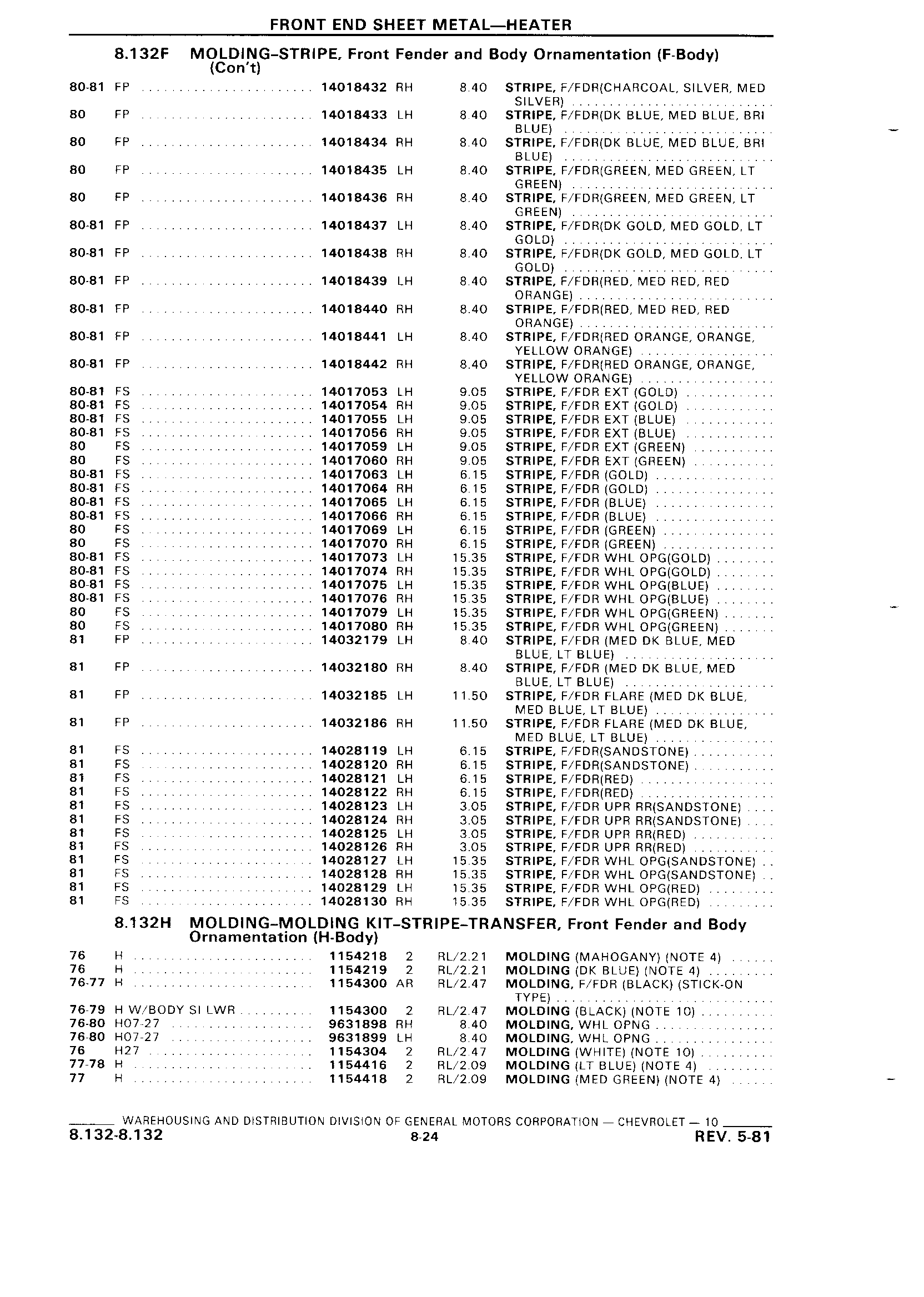 FRONT END SHEET METAL—HEATER

8.132F MOLDING-STRIPE, Front Fender and Body Ornamentation (F-Body) (Con't)

| | | | | | |
|---|---|---|---|---|---|
| 80-81 | FP | 14018432 | RH | 8.40 | STRIPE, F/FDR(CHARCOAL, SILVER, MED SILVER) |
| 80 | FP | 14018433 | LH | 8.40 | STRIPE, F/FDR(DK BLUE, MED BLUE, BRI BLUE) |
| 80 | FP | 14018434 | RH | 8.40 | STRIPE, F/FDR(DK BLUE, MED BLUE, BRI BLUE) |
| 80 | FP | 14018435 | LH | 8.40 | STRIPE, F/FDR(GREEN, MED GREEN, LT GREEN) |
| 80 | FP | 14018436 | RH | 8.40 | STRIPE, F/FDR(GREEN, MED GREEN, LT GREEN) |
| 80-81 | FP | 14018437 | LH | 8.40 | STRIPE, F/FDR(DK GOLD, MED GOLD, LT GOLD) |
| 80-81 | FP | 14018438 | RH | 8.40 | STRIPE, F/FDR(DK GOLD, MED GOLD, LT GOLD) |
| 80-81 | FP | 14018439 | LH | 8.40 | STRIPE, F/FDR(RED, MED RED, RED ORANGE) |
| 80-81 | FP | 14018440 | RH | 8.40 | STRIPE, F/FDR(RED, MED RED, RED ORANGE) |
| 80-81 | FP | 14018441 | LH | 8.40 | STRIPE, F/FDR(RED ORANGE, ORANGE, YELLOW ORANGE) |
| 80-81 | FP | 14018442 | RH | 8.40 | STRIPE, F/FDR(RED ORANGE, ORANGE, YELLOW ORANGE) |
| 80-81 | FS | 14017053 | LH | 9.05 | STRIPE, F/FDR EXT (GOLD) |
| 80-81 | FS | 14017054 | RH | 9.05 | STRIPE, F/FDR EXT (GOLD) |
| 80-81 | FS | 14017055 | LH | 9.05 | STRIPE, F/FDR EXT (BLUE) |
| 80-81 | FS | 14017056 | RH | 9.05 | STRIPE, F/FDR EXT (BLUE) |
| 80 | FS | 14017059 | LH | 9.05 | STRIPE, F/FDR EXT (GREEN) |
| 80 | FS | 14017060 | RH | 9.05 | STRIPE, F/FDR EXT (GREEN) |
| 80-81 | FS | 14017063 | LH | 6.15 | STRIPE, F/FDR (GOLD) |
| 80-81 | FS | 14017064 | RH | 6.15 | STRIPE, F/FDR (GOLD) |
| 80-81 | FS | 14017065 | LH | 6.15 | STRIPE, F/FDR (BLUE) |
| 80-81 | FS | 14017066 | RH | 6.15 | STRIPE, F/FDR (BLUE) |
| 80 | FS | 14017069 | LH | 6.15 | STRIPE, F/FDR (GREEN) |
| 80 | FS | 14017070 | RH | 6.15 | STRIPE, F/FDR (GREEN) |
| 80-81 | FS | 14017073 | LH | 15.35 | STRIPE, F/FDR WHL OPG(GOLD) |
| 80-81 | FS | 14017074 | RH | 15.35 | STRIPE, F/FDR WHL OPG(GOLD) |
| 80-81 | FS | 14017075 | LH | 15.35 | STRIPE, F/FDR WHL OPG(BLUE) |
| 80-81 | FS | 14017076 | RH | 15.35 | STRIPE, F/FDR WHL OPG(BLUE) |
| 80 | FS | 14017079 | LH | 15.35 | STRIPE, F/FDR WHL OPG(GREEN) |
| 80 | FS | 14017080 | RH | 15.35 | STRIPE, F/FDR WHL OPG(GREEN) |
| 81 | FP | 14032179 | LH | 8.40 | STRIPE, F/FDR (MED DK BLUE, MED BLUE, LT BLUE) |
| 81 | FP | 14032180 | RH | 8.40 | STRIPE, F/FDR (MED DK BLUE, MED BLUE, LT BLUE) |
| 81 | FP | 14032185 | LH | 11.50 | STRIPE, F/FDR FLARE (MED DK BLUE, MED BLUE, LT BLUE) |
| 81 | FP | 14032186 | RH | 11.50 | STRIPE, F/FDR FLARE (MED DK BLUE, MED BLUE, LT BLUE) |
| 81 | FS | 14028119 | LH | 6.15 | STRIPE, F/FDR(SANDSTONE) |
| 81 | FS | 14028120 | RH | 6.15 | STRIPE, F/FDR(SANDSTONE) |
| 81 | FS | 14028121 | LH | 6.15 | STRIPE, F/FDR(RED) |
| 81 | FS | 14028122 | RH | 6.15 | STRIPE, F/FDR(RED) |
| 81 | FS | 14028123 | LH | 3.05 | STRIPE, F/FDR UPR RR(SANDSTONE) |
| 81 | FS | 14028124 | RH | 3.05 | STRIPE, F/FDR UPR RR(SANDSTONE) |
| 81 | FS | 14028125 | LH | 3.05 | STRIPE, F/FDR UPR RR(RED) |
| 81 | FS | 14028126 | RH | 3.05 | STRIPE, F/FDR UPR RR(RED) |
| 81 | FS | 14028127 | LH | 15.35 | STRIPE, F/FDR WHL OPG(SANDSTONE) |
| 81 | FS | 14028128 | RH | 15.35 | STRIPE, F/FDR WHL OPG(SANDSTONE) |
| 81 | FS | 14028129 | LH | 15.35 | STRIPE, F/FDR WHL OPG(RED) |
| 81 | FS | 14028130 | RH | 15.35 | STRIPE, F/FDR WHL OPG(RED) |

8.132H MOLDING-MOLDING KIT-STRIPE-TRANSFER, Front Fender and Body Ornamentation (H-Body)

| | | | | | |
|---|---|---|---|---|---|
| 76 | H | 1154218 | 2 | RL/2.21 | MOLDING (MAHOGANY) (NOTE 4) |
| 76 | H | 1154219 | 2 | RL/2.21 | MOLDING (DK BLUE) (NOTE 4) |
| 76-77 | H | 1154300 | AR | RL/2.47 | MOLDING, F/FDR (BLACK) (STICK-ON TYPE) |
| 76-79 | H W/BODY SI LWR | 1154300 | 2 | RL/2.47 | MOLDING (BLACK) (NOTE 10) |
| 76-80 | H07-27 | 9631898 | RH | 8.40 | MOLDING, WHL OPNG |
| 76-80 | H07-27 | 9631899 | LH | 8.40 | MOLDING, WHL OPNG |
| 76 | H27 | 1154304 | 2 | RL/2.47 | MOLDING (WHITE) (NOTE 10) |
| 77-78 | H | 1154416 | 2 | RL/2.09 | MOLDING (LT BLUE) (NOTE 4) |
| 77 | H | 1154418 | 2 | RL/2.09 | MOLDING (MED GREEN) (NOTE 4) |

WAREHOUSING AND DISTRIBUTION DIVISION OF GENERAL MOTORS CORPORATION — CHEVROLET — 10
8.132-8.132 8-24 REV. 5-81